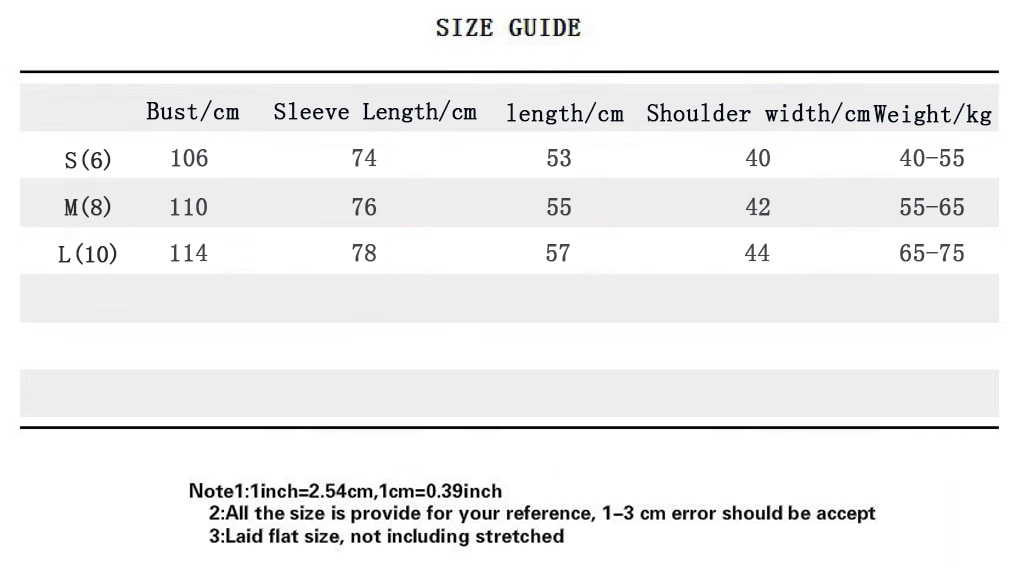 SIZE GUIDE

| | Bust/cm | Sleeve Length/cm | length/cm | Shoulder width/cm | Weight/kg |
|---|---|---|---|---|---|
| S(6) | 106 | 74 | 53 | 40 | 40-55 |
| M(8) | 110 | 76 | 55 | 42 | 55-65 |
| L(10) | 114 | 78 | 57 | 44 | 65-75 |

Note1:1inch=2.54cm,1cm=0.39inch
2:All the size is provide for your reference, 1-3 cm error should be accept
3:Laid flat size, not including stretched